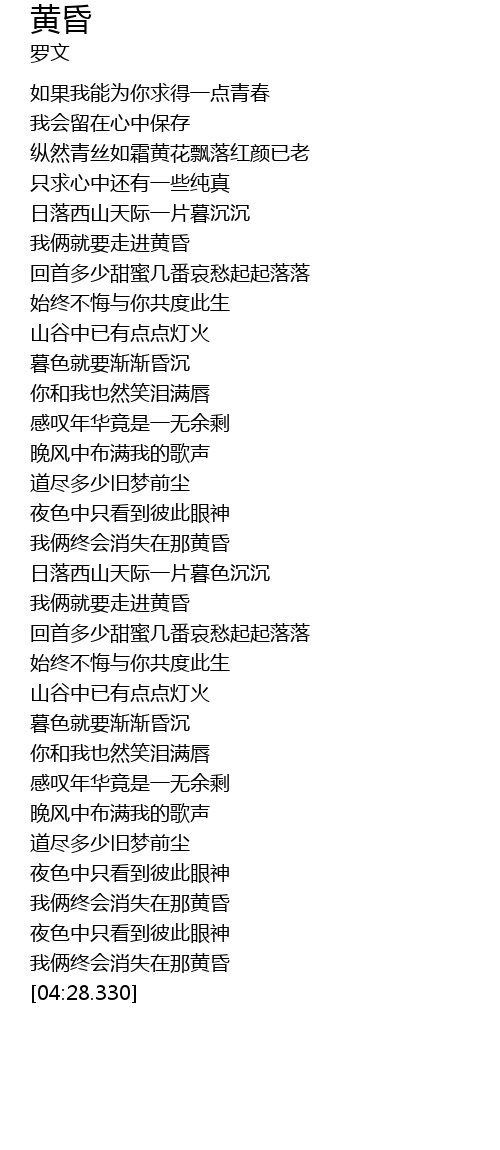 黄昏
罗文

如果我能为你求得一点青春
我会留在心中保存
纵然青丝如霜黄花飘落红颜已老
只求心中还有一些纯真
日落西山天际一片暮沉沉
我俩就要走进黄昏
回首多少甜蜜几番哀愁起起落落
始终不悔与你共度此生
山谷中已有点点灯火
暮色就要渐渐昏沉
你和我也然笑泪满唇
感叹年华竟是一无余剩
晚风中布满我的歌声
道尽多少旧梦前尘
夜色中只看到彼此眼神
我俩终会消失在那黄昏
日落西山天际一片暮色沉沉
我俩就要走进黄昏
回首多少甜蜜几番哀愁起起落落
始终不悔与你共度此生
山谷中已有点点灯火
暮色就要渐渐昏沉
你和我也然笑泪满唇
感叹年华竟是一无余剩
晚风中布满我的歌声
道尽多少旧梦前尘
夜色中只看到彼此眼神
我俩终会消失在那黄昏
夜色中只看到彼此眼神
我俩终会消失在那黄昏
[04:28.330]